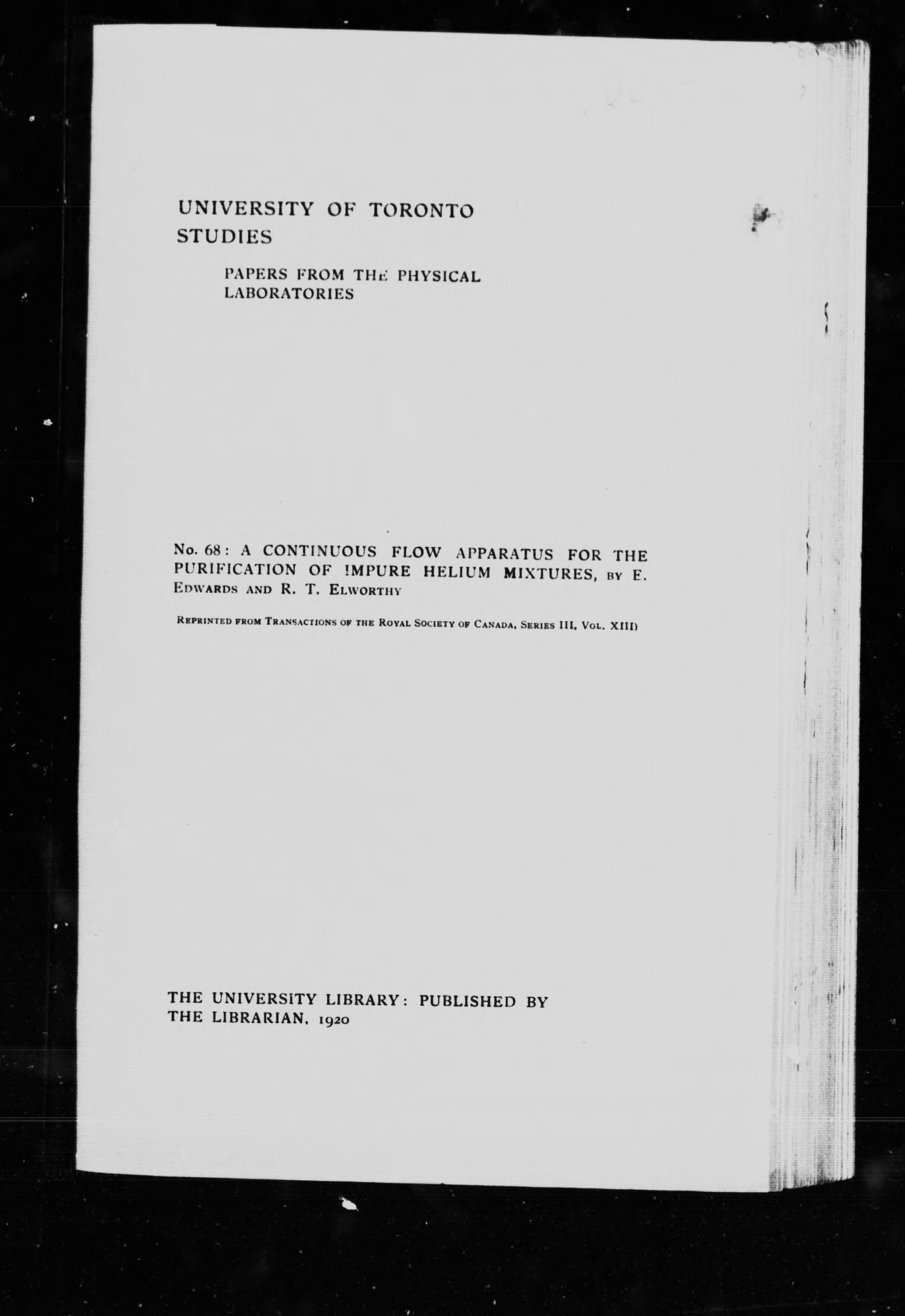 UNIVERSITY OF TORONTO STUDIES

PAPERS FROM THE PHYSICAL LABORATORIES

No. 68: A CONTINUOUS FLOW APPARATUS FOR THE PURIFICATION OF IMPURE HELIUM MIXTURES, BY E. EDWARDS AND R. T. ELWORTHY

REPRINTED FROM TRANSACTIONS OF THE ROYAL SOCIETY OF CANADA, SERIES III, VOL. XIII)

THE UNIVERSITY LIBRARY: PUBLISHED BY THE LIBRARIAN, 1920